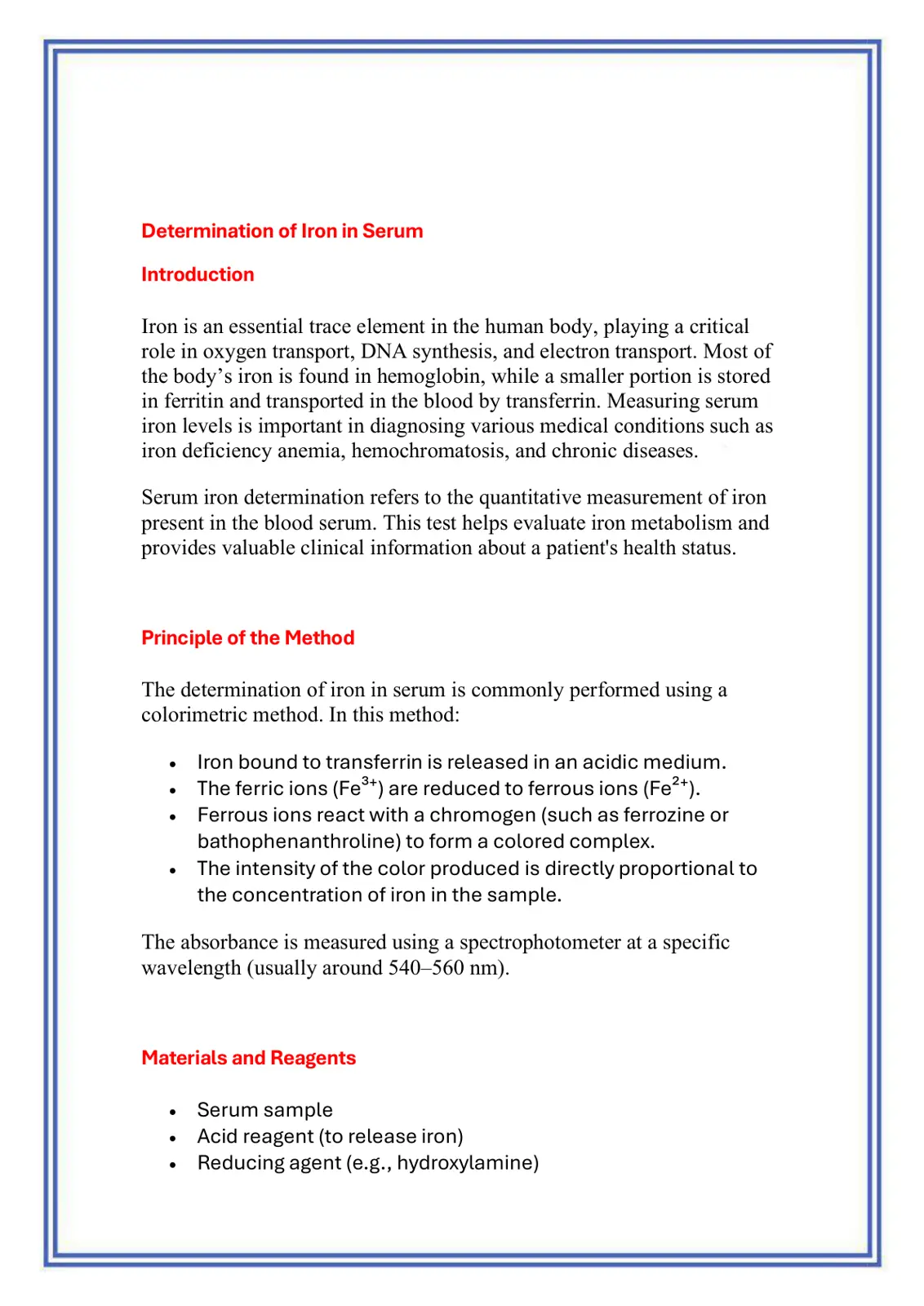 Determination of Iron in Serum

Introduction

Iron is an essential trace element in the human body, playing a critical role in oxygen transport, DNA synthesis, and electron transport. Most of the body's iron is found in hemoglobin, while a smaller portion is stored in ferritin and transported in the blood by transferrin. Measuring serum iron levels is important in diagnosing various medical conditions such as iron deficiency anemia, hemochromatosis, and chronic diseases.

Serum iron determination refers to the quantitative measurement of iron present in the blood serum. This test helps evaluate iron metabolism and provides valuable clinical information about a patient's health status.

Principle of the Method

The determination of iron in serum is commonly performed using a colorimetric method. In this method:

• Iron bound to transferrin is released in an acidic medium.
• The ferric ions ($Fe^{3+}$) are reduced to ferrous ions ($Fe^{2+}$).
• Ferrous ions react with a chromogen (such as ferrozine or bathophenanthroline) to form a colored complex.
• The intensity of the color produced is directly proportional to the concentration of iron in the sample.

The absorbance is measured using a spectrophotometer at a specific wavelength (usually around 540–560 nm).

Materials and Reagents

• Serum sample
• Acid reagent (to release iron)
• Reducing agent (e.g., hydroxylamine)